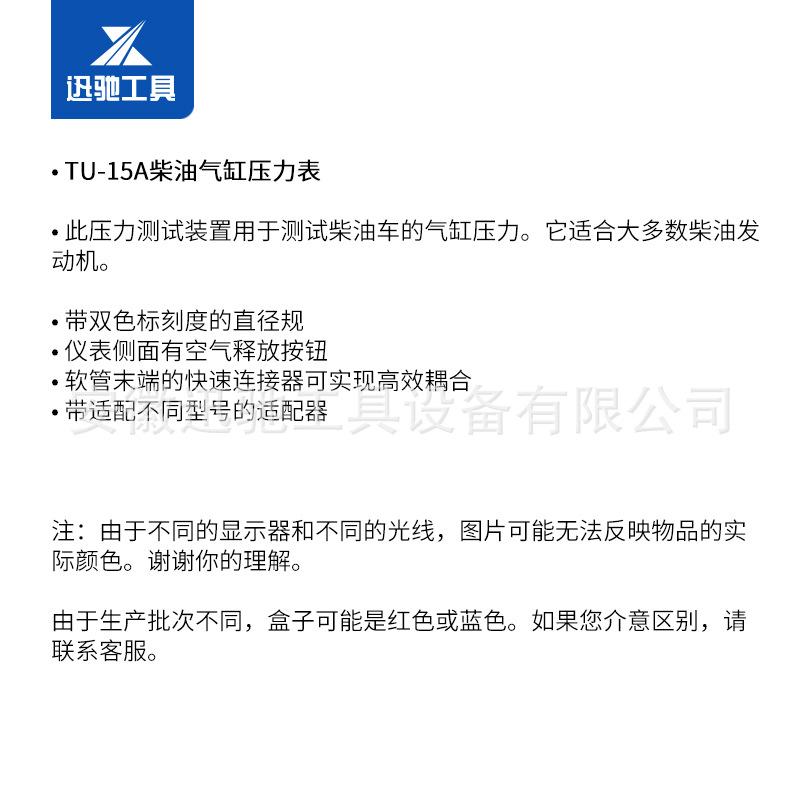 迅驰工具

• TU-15A柴油气缸压力表

• 此压力测试装置用于测试柴油车的气缸压力。它适合大多数柴油发动机。

• 带双色标刻度的直径规
• 仪表侧面有空气释放按钮
• 软管末端的快速连接器可实现高效耦合
• 带适配不同型号的适配器

安徽迅驰工具设备有限公司

注：由于不同的显示器和不同的光线，图片可能无法反映物品的实际颜色。谢谢你的理解。

由于生产批次不同，盒子可能是红色或蓝色。如果您介意区别，请联系客服。